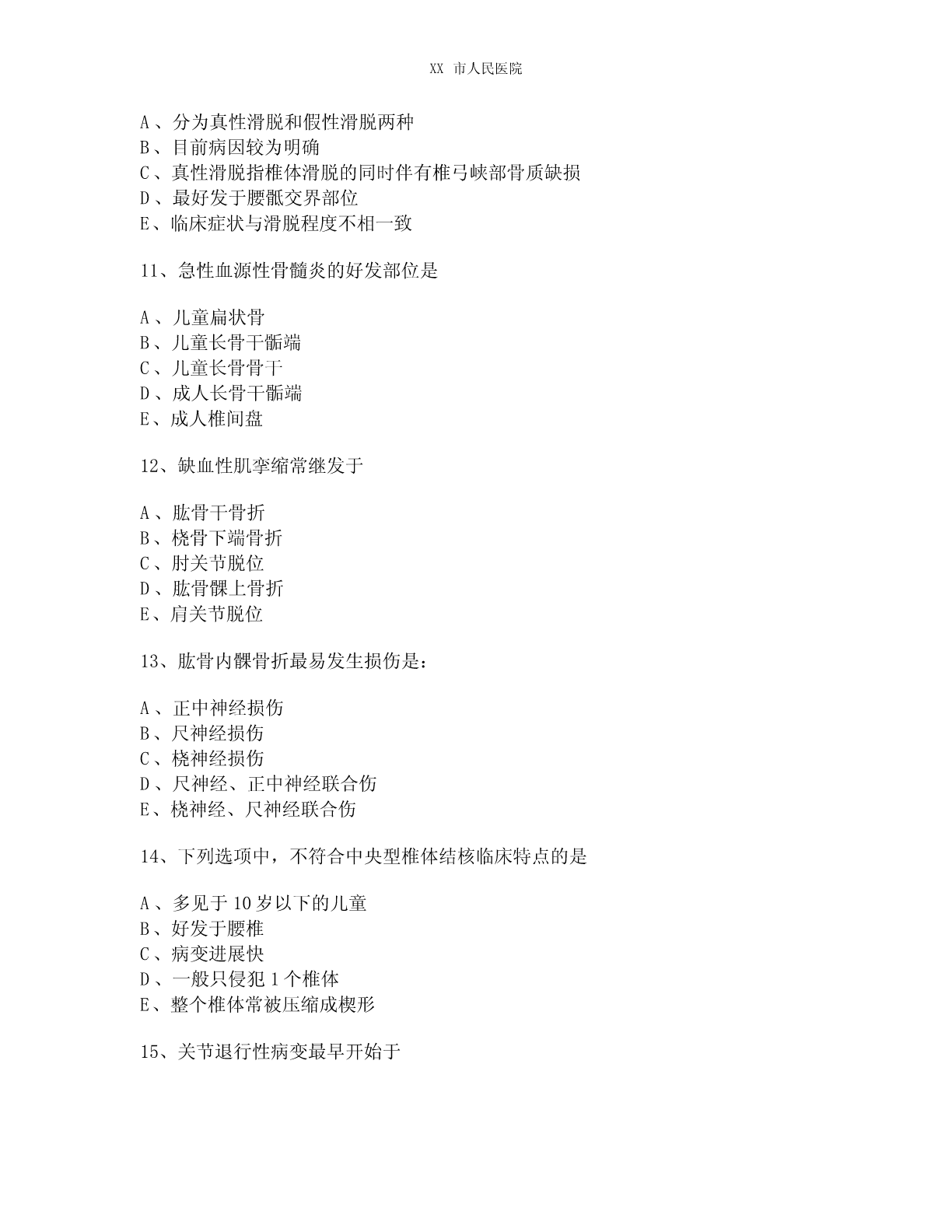 XX 市人民医院

A、分为真性滑脱和假性滑脱两种
B、目前病因较为明确
C、真性滑脱指椎体滑脱的同时伴有椎弓峡部骨质缺损
D、最好发于腰骶交界部位
E、临床症状与滑脱程度不相一致

11、急性血源性骨髓炎的好发部位是

A、儿童扁状骨
B、儿童长骨干骺端
C、儿童长骨骨干
D、成人长骨干骺端
E、成人椎间盘

12、缺血性肌挛缩常继发于

A、肱骨干骨折
B、桡骨下端骨折
C、肘关节脱位
D、肱骨髁上骨折
E、肩关节脱位

13、肱骨内髁骨折最易发生损伤是：

A、正中神经损伤
B、尺神经损伤
C、桡神经损伤
D、尺神经、正中神经联合伤
E、桡神经、尺神经联合伤

14、下列选项中，不符合中央型椎体结核临床特点的是

A、多见于 10 岁以下的儿童
B、好发于腰椎
C、病变进展快
D、一般只侵犯 1 个椎体
E、整个椎体常被压缩成楔形

15、关节退行性病变最早开始于